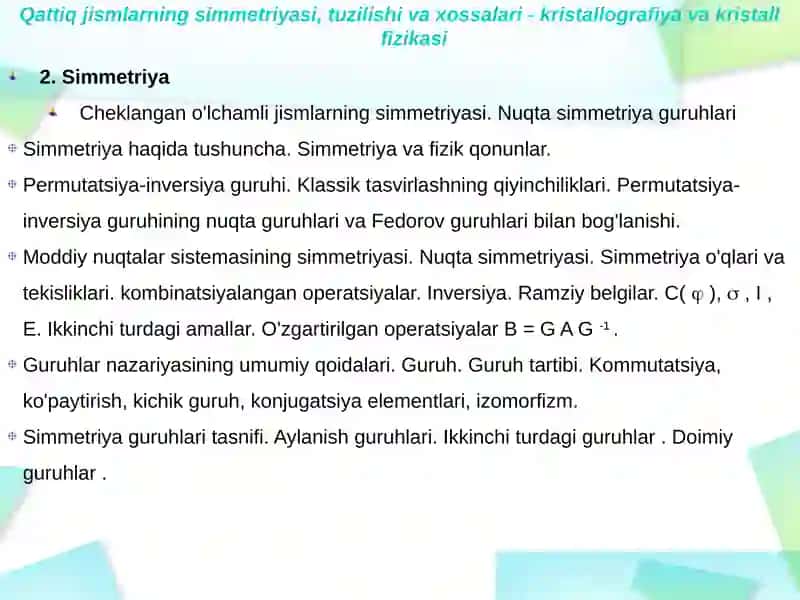 Qattiq jismlarning simmetriyasi, tuzilishi va xossalari - kristallografiya va kristall fizikasi

2. Simmetriya

Cheklangan o'lchamli jismlarning simmetriyasi. Nuqta simmetriya guruhlari

Simmetriya haqida tushuncha. Simmetriya va fizik qonunlar.

Permutatsiya-inversiya guruhi. Klassik tasvirlashning qiyinchiliklari. Permutatsiya-inversiya guruhining nuqta guruhlari va Fedorov guruhlari bilan bog'lanishi.

Moddiy nuqtalar sistemasining simmetriyasi. Nuqta simmetriyasi. Simmetriya o'qlari va tekisliklari. kombinatsiyalangan operatsiyalar. Inversiya. Ramziy belgilar. C( $\varphi$ ), $\sigma$ , I , E. Ikkinchi turdagi amallar. O'zgartirilgan operatsiyalar B = G A G $^{-1}$ .

Guruhlar nazariyasining umumiy qoidalari. Guruh. Guruh tartibi. Kommutatsiya, ko'paytirish, kichik guruh, konjugatsiya elementlari, izomorfizm.

Simmetriya guruhlari tasnifi. Aylanish guruhlari. Ikkinchi turdagi guruhlar . Doimiy guruhlar .